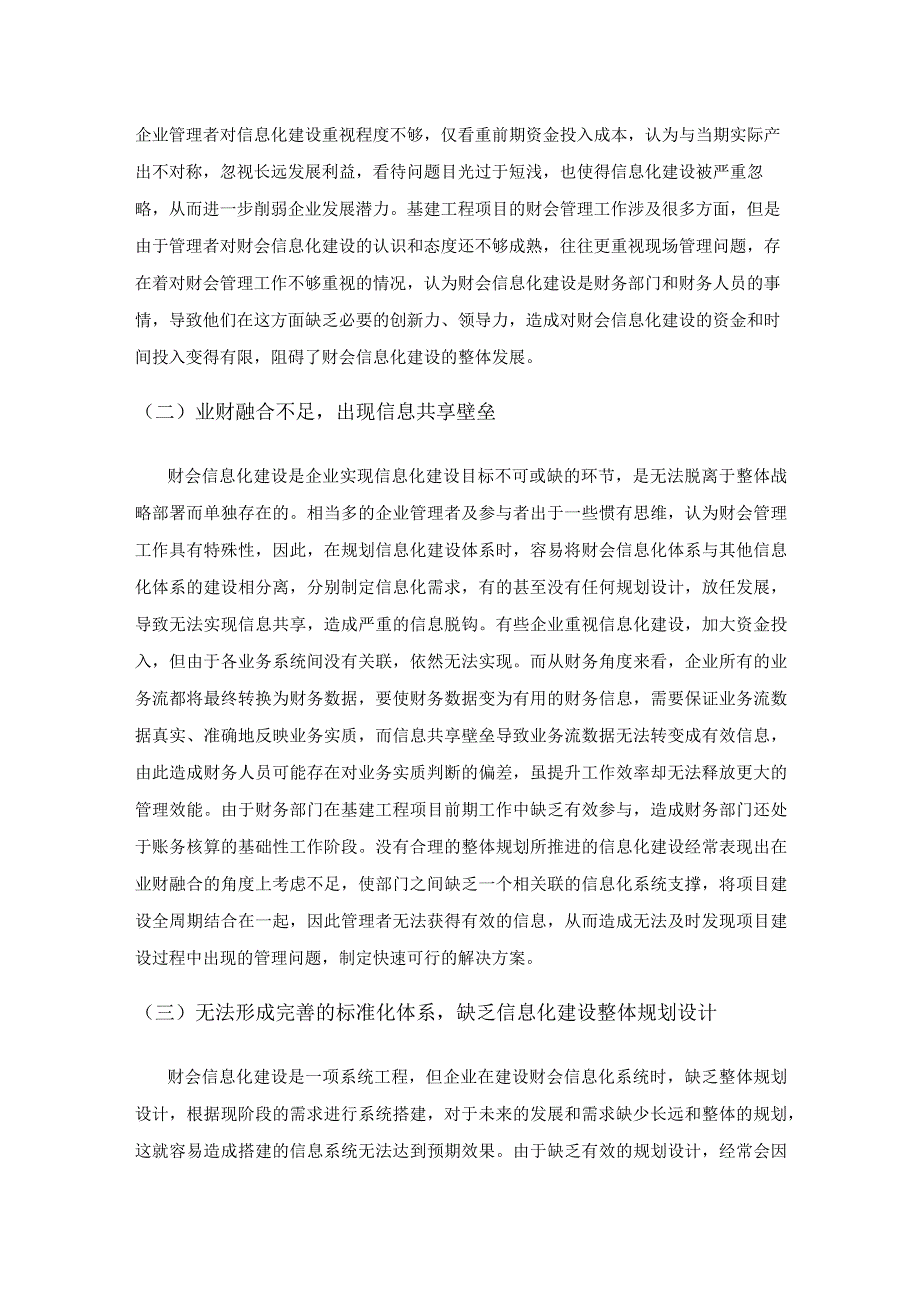 企业管理者对信息化建设重视程度不够，仅看重前期资金投入成本，认为与当期实际产出不对称，忽视长远发展利益，看待问题目光过于短浅，也使得信息化建设被严重忽略，从而进一步削弱企业发展潜力。基建工程项目的财会管理工作涉及很多方面，但是由于管理者对财会信息化建设的认识和态度还不够成熟，往往更重视现场管理问题，存在着对财会管理工作不够重视的情况，认为财会信息化建设是财务部门和财务人员的事情，导致他们在这方面缺乏必要的创新力、领导力，造成对财会信息化建设的资金和时间投入变得有限，阻碍了财会信息化建设的整体发展。

（二）业财融合不足，出现信息共享壁垒

财会信息化建设是企业实现信息化建设目标不可或缺的环节，是无法脱离于整体战略部署而单独存在的。相当多的企业管理者及参与者出于一些惯有思维，认为财会管理工作具有特殊性，因此，在规划信息化建设体系时，容易将财会信息化体系与其他信息化体系的建设相分离，分别制定信息化需求，有的甚至没有任何规划设计，放任发展，导致无法实现信息共享，造成严重的信息脱钩。有些企业重视信息化建设，加大资金投入，但由于各业务系统间没有关联，依然无法实现。而从财务角度来看，企业所有的业务流都将最终转换为财务数据，要使财务数据变为有用的财务信息，需要保证业务流数据真实、准确地反映业务实质，而信息共享壁垒导致业务流数据无法转变成有效信息，由此造成财务人员可能存在对业务实质判断的偏差，虽提升工作效率却无法释放更大的管理效能。由于财务部门在基建工程项目前期工作中缺乏有效参与，造成财务部门还处于账务核算的基础性工作阶段。没有合理的整体规划所推进的信息化建设经常表现出在业财融合的角度上考虑不足，使部门之间缺乏一个相关联的信息化系统支撑，将项目建设全周期结合在一起，因此管理者无法获得有效的信息，从而造成无法及时发现项目建设过程中出现的管理问题，制定快速可行的解决方案。

（三）无法形成完善的标准化体系，缺乏信息化建设整体规划设计

财会信息化建设是一项系统工程，但企业在建设财会信息化系统时，缺乏整体规划设计，根据现阶段的需求进行系统搭建，对于未来的发展和需求缺少长远和整体的规划，这就容易造成搭建的信息系统无法达到预期效果。由于缺乏有效的规划设计，经常会因